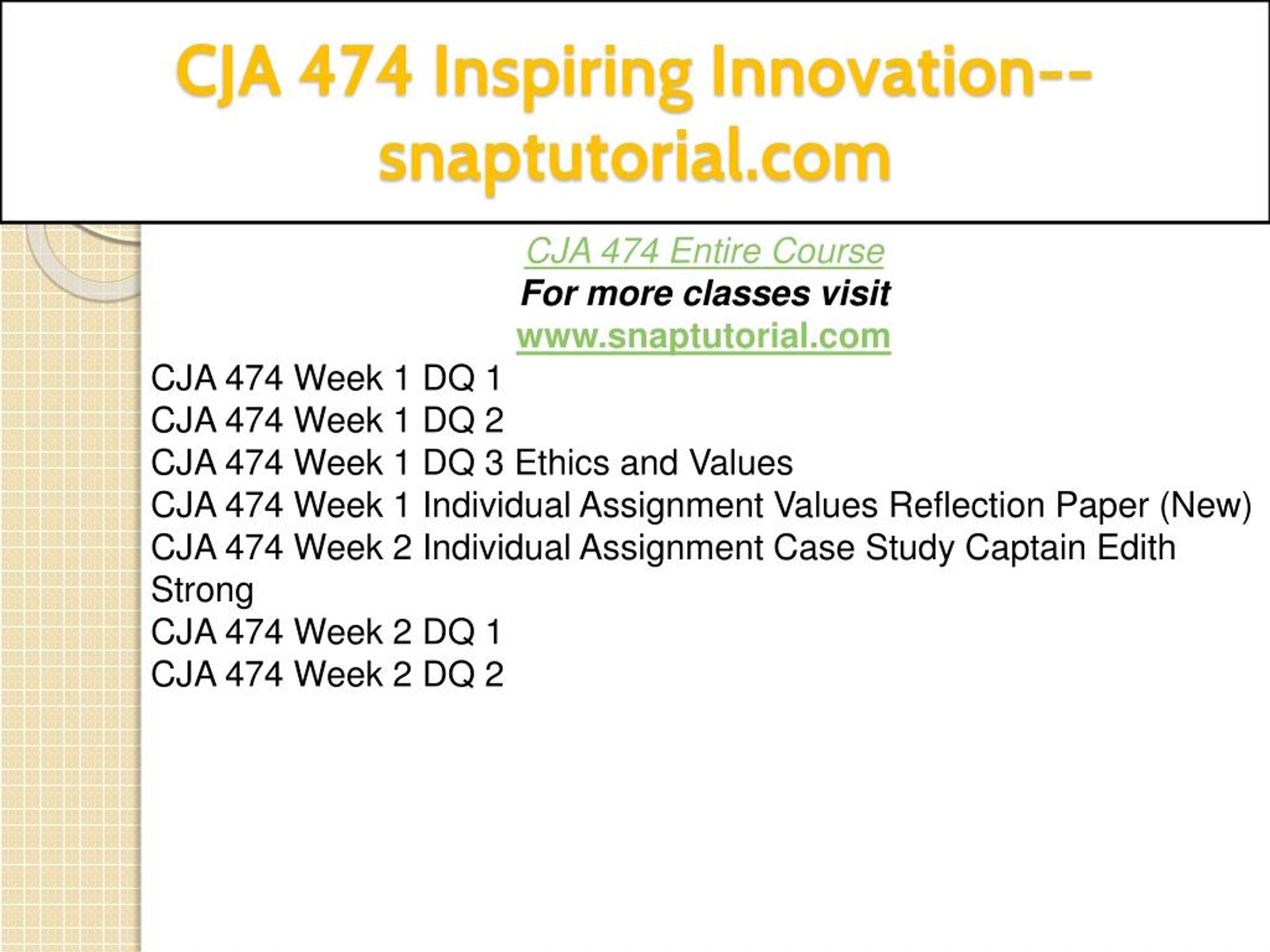 CJA 474 Inspiring Innovation--snaptutorial.com

CJA 474 Entire Course
For more classes visit
www.snaptutorial.com

CJA 474 Week 1 DQ 1
CJA 474 Week 1 DQ 2
CJA 474 Week 1 DQ 3 Ethics and Values
CJA 474 Week 1 Individual Assignment Values Reflection Paper (New)
CJA 474 Week 2 Individual Assignment Case Study Captain Edith Strong
CJA 474 Week 2 DQ 1
CJA 474 Week 2 DQ 2